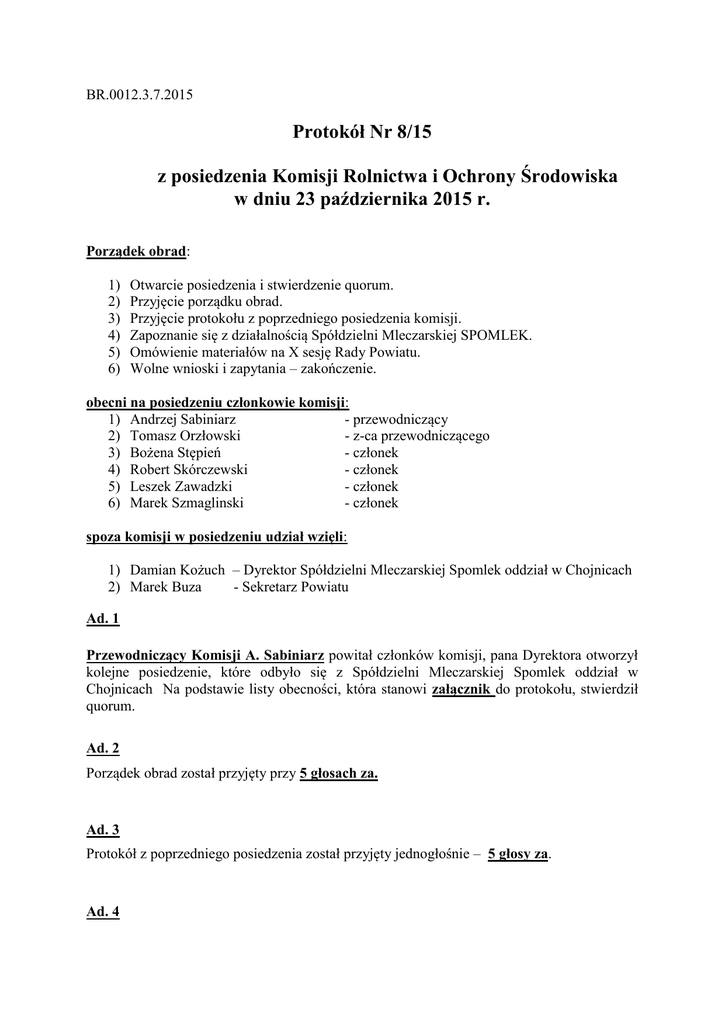 BR.0012.3.7.2015

Protokół Nr 8/15

z posiedzenia Komisji Rolnictwa i Ochrony Środowiska w dniu 23 października 2015 r.

Porządek obrad:

1) Otwarcie posiedzenia i stwierdzenie quorum.
2) Przyjęcie porządku obrad.
3) Przyjęcie protokołu z poprzedniego posiedzenia komisji.
4) Zapoznanie się z działalnością Spółdzielni Mleczarskiej SPOMLEK.
5) Omówienie materiałów na X sesję Rady Powiatu.
6) Wolne wnioski i zapytania – zakończenie.

obecni na posiedzeniu członkowie komisji:
1) Andrzej Sabiniarz - przewodniczący
2) Tomasz Orzłowski - z-ca przewodniczącego
3) Bożena Stępień - członek
4) Robert Skórczewski - członek
5) Leszek Zawadzki - członek
6) Marek Szmaglinski - członek

spoza komisji w posiedzeniu udział wzięli:

1) Damian Kożuch – Dyrektor Spółdzielni Mleczarskiej Spomlek oddział w Chojnicach
2) Marek Buza - Sekretarz Powiatu

Ad. 1

Przewodniczący Komisji A. Sabiniarz powitał członków komisji, pana Dyrektora otworzył kolejne posiedzenie, które odbyło się z Spółdzielni Mleczarskiej Spomlek oddział w Chojnicach Na podstawie listy obecności, która stanowi załącznik do protokołu, stwierdził quorum.

Ad. 2

Porządek obrad został przyjęty przy 5 głosach za.

Ad. 3

Protokół z poprzedniego posiedzenia został przyjęty jednogłośnie – 5 głosy za.

Ad. 4